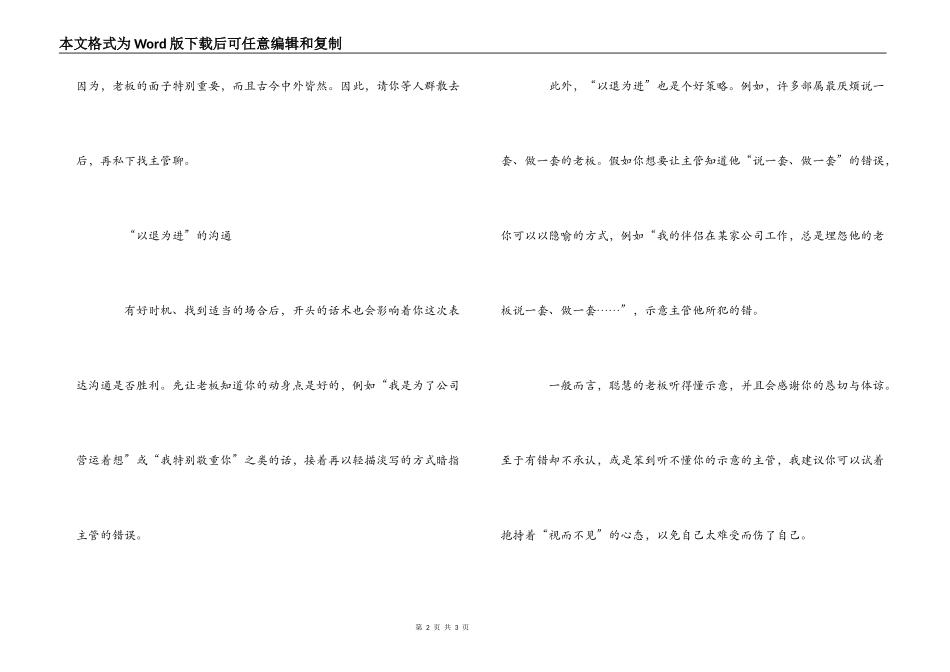 本文格式为Word版下载后可任意编辑和复制

因为，老板的面子特别重要，而且古今中外皆然。因此，请你等人群散去后，再私下找主管聊。

“以退为进”的沟通

有好时机、找到适当的场合后，开头的话术也会影响着你这次表达沟通是否胜利。先让老板知道你的动身点是好的，例如“我是为了公司营运着想”或“我特别敬重你”之类的话，接着再以轻描淡写的方式暗指主管的错误。

此外，“以退为进”也是个好策略。例如，许多部属最厌烦说一套、做一套的老板。假如你想要让主管知道他“说一套、做一套”的错误，你可以以隐喻的方式，例如“我的伴侣在某家公司工作，总是埋怨他的老板说一套、做一套……”，示意主管他所犯的错。

一般而言，聪慧的老板听得懂示意，并且会感谢你的恳切与体谅。至于有错却不承认，或是笨到听不懂你的示意的主管，我建议你可以试着抱持着“视而不见”的心态，以免自己太难受而伤了自己。

第 2 页 共 3 页